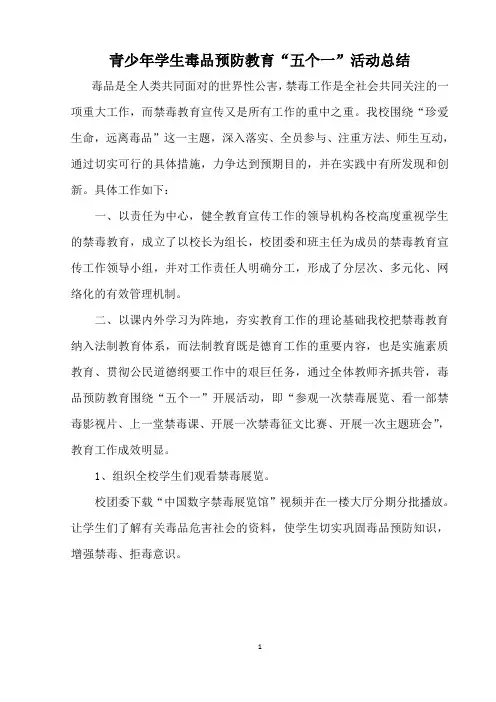 青少年学生毒品预防教育“五个一”活动总结

毒品是全人类共同面对的世界性公害，禁毒工作是全社会共同关注的一项重大工作，而禁毒教育宣传又是所有工作的重中之重。我校围绕“珍爱生命，远离毒品”这一主题，深入落实、全员参与、注重方法、师生互动，通过切实可行的具体措施，力争达到预期目的，并在实践中有所发现和创新。具体工作如下：

一、以责任为中心，健全教育宣传工作的领导机构各校高度重视学生的禁毒教育，成立了以校长为组长，校团委和班主任为成员的禁毒教育宣传工作领导小组，并对工作责任人明确分工，形成了分层次、多元化、网络化的有效管理机制。

二、以课内外学习为阵地，夯实教育工作的理论基础我校把禁毒教育纳入法制教育体系，而法制教育既是德育工作的重要内容，也是实施素质教育、贯彻公民道德纲要工作中的艰巨任务，通过全体教师齐抓共管，毒品预防教育围绕“五个一”开展活动，即“参观一次禁毒展览、看一部禁毒影视片、上一堂禁毒课、开展一次禁毒征文比赛、开展一次主题班会”，教育工作成效明显。

1、组织全校学生们观看禁毒展览。

校团委下载“中国数字禁毒展览馆”视频并在一楼大厅分期分批播放。让学生们了解有关毒品危害社会的资料，使学生切实巩固毒品预防知识，增强禁毒、拒毒意识。

1